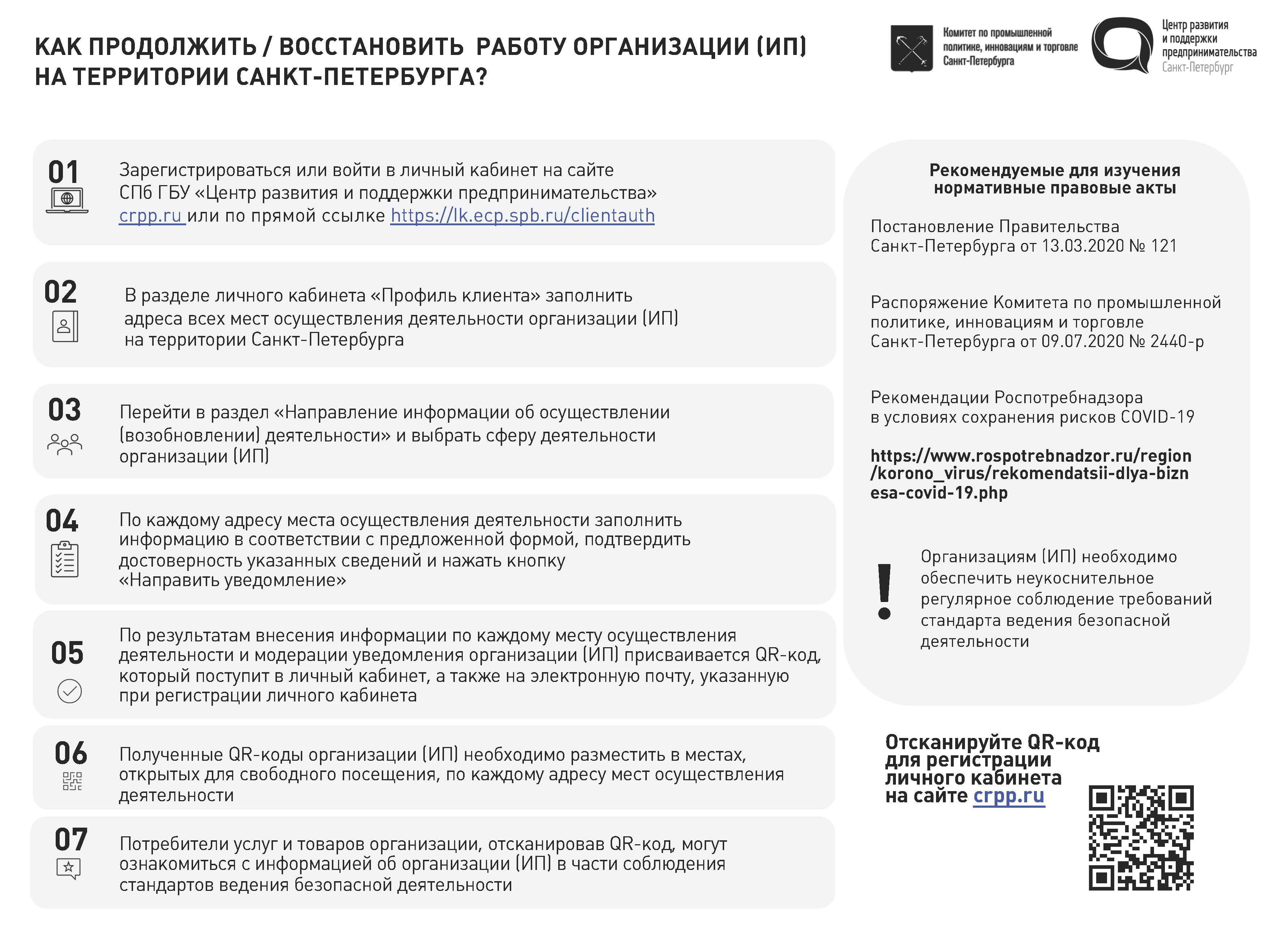 КАК ПРОДОЛЖИТЬ / ВОССТАНОВИТЬ РАБОТУ ОРГАНИЗАЦИИ (ИП) НА ТЕРРИТОРИИ САНКТ-ПЕТЕРБУРГА?

Комитет по промышленной политике, инновациям и торговле Санкт-Петербурга

Центр развития и поддержки предпринимательства Санкт-Петербург

01
Зарегистрироваться или войти в личный кабинет на сайте СПб ГБУ «Центр развития и поддержки предпринимательства» crpp.ru или по прямой ссылке https://lk.ecp.spb.ru/clientauth

02
В разделе личного кабинета «Профиль клиента» заполнить адреса всех мест осуществления деятельности организации (ИП) на территории Санкт-Петербурга

03
Перейти в раздел «Направление информации об осуществлении (возобновлении) деятельности» и выбрать сферу деятельности организации (ИП)

04
По каждому адресу места осуществления деятельности заполнить информацию в соответствии с предложенной формой, подтвердить достоверность указанных сведений и нажать кнопку «Направить уведомление»

05
По результатам внесения информации по каждому месту осуществления деятельности и модерации уведомления организации (ИП) присваивается QR-код, который поступит в личный кабинет, а также на электронную почту, указанную при регистрации личного кабинета

06
Полученные QR-коды организации (ИП) необходимо разместить в местах, открытых для свободного посещения, по каждому адресу мест осуществления деятельности

07
Потребители услуг и товаров организации, отсканировав QR-код, могут ознакомиться с информацией об организации (ИП) в части соблюдения стандартов ведения безопасной деятельности

Рекомендуемые для изучения нормативные правовые акты

Постановление Правительства Санкт-Петербурга от 13.03.2020 № 121

Распоряжение Комитета по промышленной политике, инновациям и торговле Санкт-Петербурга от 09.07.2020 № 2440-р

Рекомендации Роспотребнадзора в условиях сохранения рисков COVID-19

https://www.rospotrebnadzor.ru/region/korono_virus/rekomendatsii-dlya-biznesa-covid-19.php

!
Организациям (ИП) необходимо обеспечить неукоснительное регулярное соблюдение требований стандарта ведения безопасной деятельности

Отсканируйте QR-код для регистрации личного кабинета на сайте crpp.ru